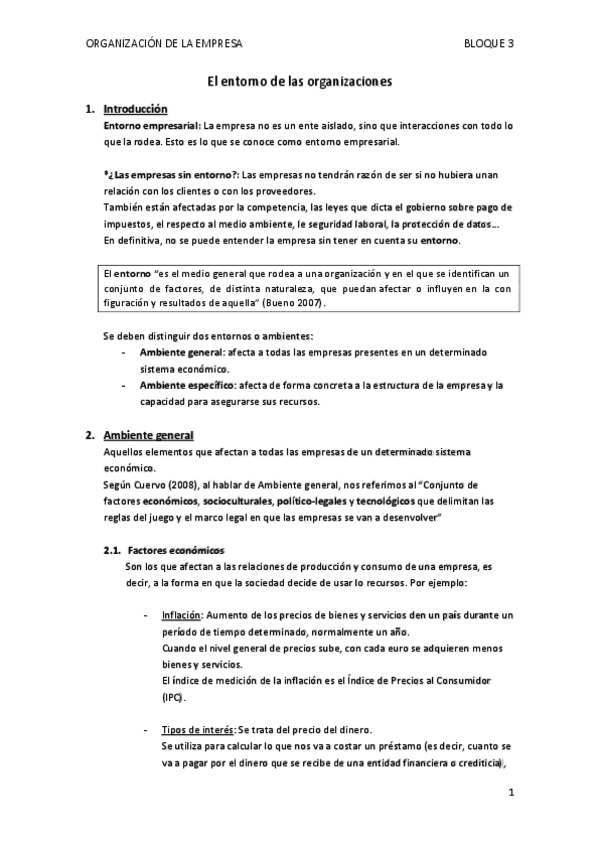 ORGANIZACIÓN DE LA EMPRESA BLOQUE 3

El entorno de las organizaciones

1. Introducción

Entorno empresarial: La empresa no es un ente aislado, sino que interacciones con todo lo que la rodea. Esto es lo que se conoce como entorno empresarial.

*¿Las empresas sin entorno?: Las empresas no tendrán razón de ser si no hubiera unan relación con los clientes o con los proveedores.
También están afectadas por la competencia, las leyes que dicta el gobierno sobre pago de impuestos, el respecto al medio ambiente, le seguridad laboral, la protección de datos…
En definitiva, no se puede entender la empresa sin tener en cuenta su entorno.

El entorno "es el medio general que rodea a una organización y en el que se identifican un conjunto de factores, de distinta naturaleza, que puedan afectar o influyen en la con figuración y resultados de aquella" (Bueno 2007).

Se deben distinguir dos entornos o ambientes:
- Ambiente general: afecta a todas las empresas presentes en un determinado sistema económico.
- Ambiente específico: afecta de forma concreta a la estructura de la empresa y la capacidad para asegurarse sus recursos.

2. Ambiente general

Aquellos elementos que afectan a todas las empresas de un determinado sistema económico.
Según Cuervo (2008), al hablar de Ambiente general, nos referimos al "Conjunto de factores económicos, socioculturales, político-legales y tecnológicos que delimitan las reglas del juego y el marco legal en que las empresas se van a desenvolver"

2.1. Factores económicos

Son los que afectan a las relaciones de producción y consumo de una empresa, es decir, a la forma en que la sociedad decide de usar lo recursos. Por ejemplo:

- Inflación: Aumento de los precios de bienes y servicios den un país durante un período de tiempo determinado, normalmente un año.
Cuando el nivel general de precios sube, con cada euro se adquieren menos bienes y servicios.
El índice de medición de la inflación es el Índice de Precios al Consumidor (IPC).

- Tipos de interés: Se trata del precio del dinero.
Se utiliza para calcular lo que nos va a costar un préstamo (es decir, cuanto se va a pagar por el dinero que se recibe de una entidad financiera o crediticia),

1